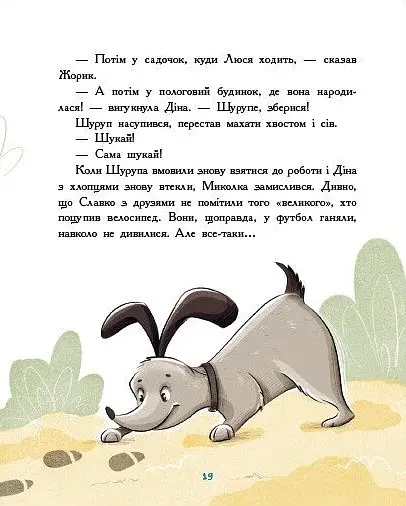 — Потім у садочок, куди Люся ходить, — сказав Жорик.

— А потім у пологовий будинок, де вона народилася! — вигукнула Діна. — Шурупе, зберися!

Шуруп насупився, перестав махати хвостом і сів.

— Шукай!

— Сама шукай!

Коли Шурупа вмовили знову взятися до роботи і Діна з хлопцями знову втекли, Миколка замислився. Дивно, що Славко з друзями не помітили того «великого», хто поцупив велосипед. Вони, щоправда, у футбол ганяли, навколо не дивилися. Але все-таки…

19